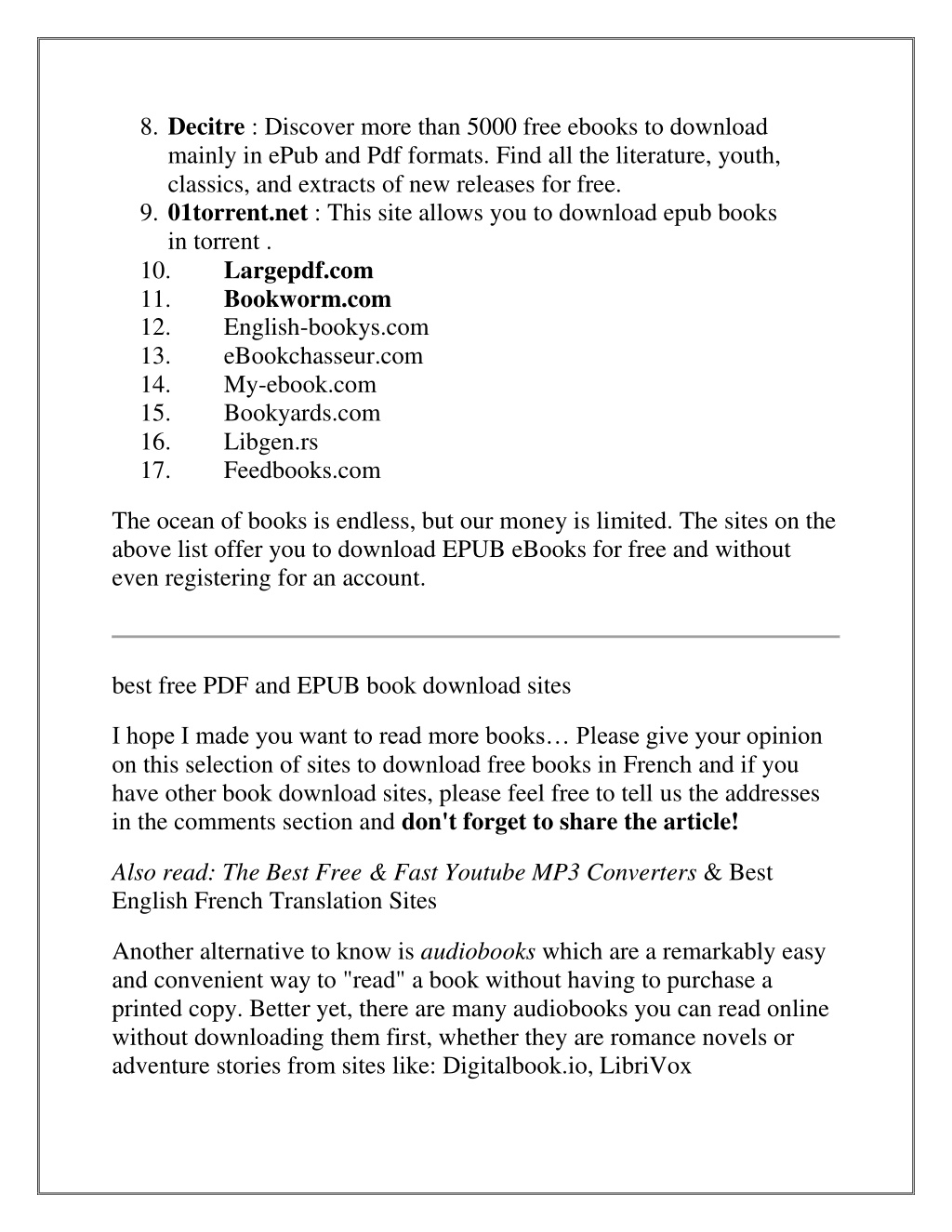 8. Decitre : Discover more than 5000 free ebooks to download mainly in ePub and Pdf formats. Find all the literature, youth, classics, and extracts of new releases for free.
9. 01torrent.net : This site allows you to download epub books in torrent .
10. Largepdf.com
11. Bookworm.com
12. English-bookys.com
13. eBookchasseur.com
14. My-ebook.com
15. Bookyards.com
16. Libgen.rs
17. Feedbooks.com

The ocean of books is endless, but our money is limited. The sites on the above list offer you to download EPUB eBooks for free and without even registering for an account.

best free PDF and EPUB book download sites

I hope I made you want to read more books… Please give your opinion on this selection of sites to download free books in French and if you have other book download sites, please feel free to tell us the addresses in the comments section and don't forget to share the article!

Also read: The Best Free & Fast Youtube MP3 Converters & Best English French Translation Sites

Another alternative to know is audiobooks which are a remarkably easy and convenient way to "read" a book without having to purchase a printed copy. Better yet, there are many audiobooks you can read online without downloading them first, whether they are romance novels or adventure stories from sites like: Digitalbook.io, LibriVox